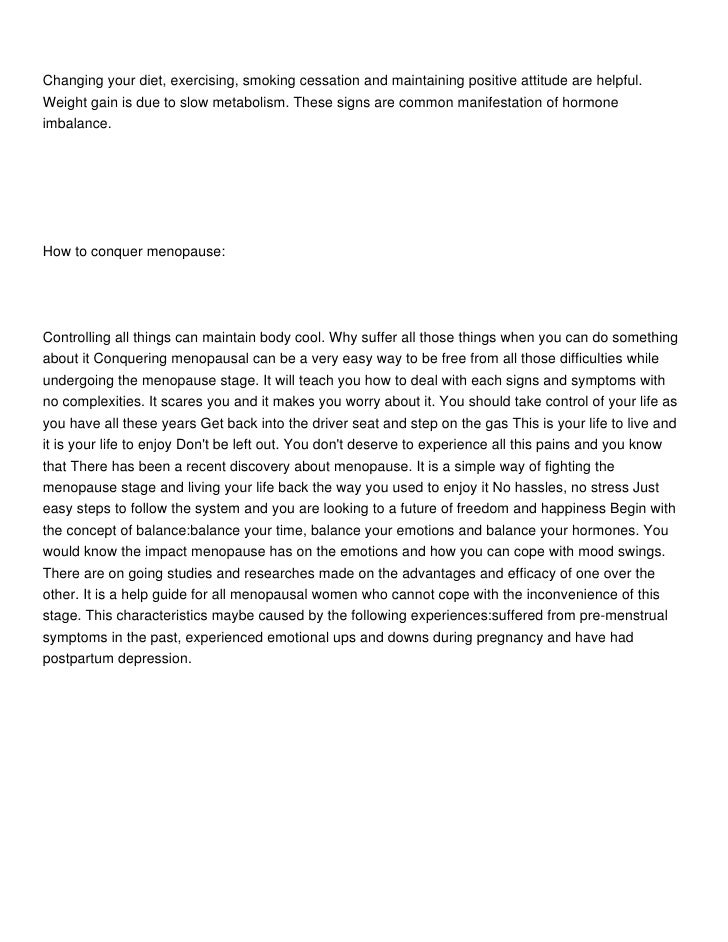 Changing your diet, exercising, smoking cessation and maintaining positive attitude are helpful. Weight gain is due to slow metabolism. These signs are common manifestation of hormone imbalance.

How to conquer menopause:

Controlling all things can maintain body cool. Why suffer all those things when you can do something about it Conquering menopausal can be a very easy way to be free from all those difficulties while undergoing the menopause stage. It will teach you how to deal with each signs and symptoms with no complexities. It scares you and it makes you worry about it. You should take control of your life as you have all these years Get back into the driver seat and step on the gas This is your life to live and it is your life to enjoy Don't be left out. You don't deserve to experience all this pains and you know that There has been a recent discovery about menopause. It is a simple way of fighting the menopause stage and living your life back the way you used to enjoy it No hassles, no stress Just easy steps to follow the system and you are looking to a future of freedom and happiness Begin with the concept of balance:balance your time, balance your emotions and balance your hormones. You would know the impact menopause has on the emotions and how you can cope with mood swings. There are on going studies and researches made on the advantages and efficacy of one over the other. It is a help guide for all menopausal women who cannot cope with the inconvenience of this stage. This characteristics maybe caused by the following experiences:suffered from pre-menstrual symptoms in the past, experienced emotional ups and downs during pregnancy and have had postpartum depression.